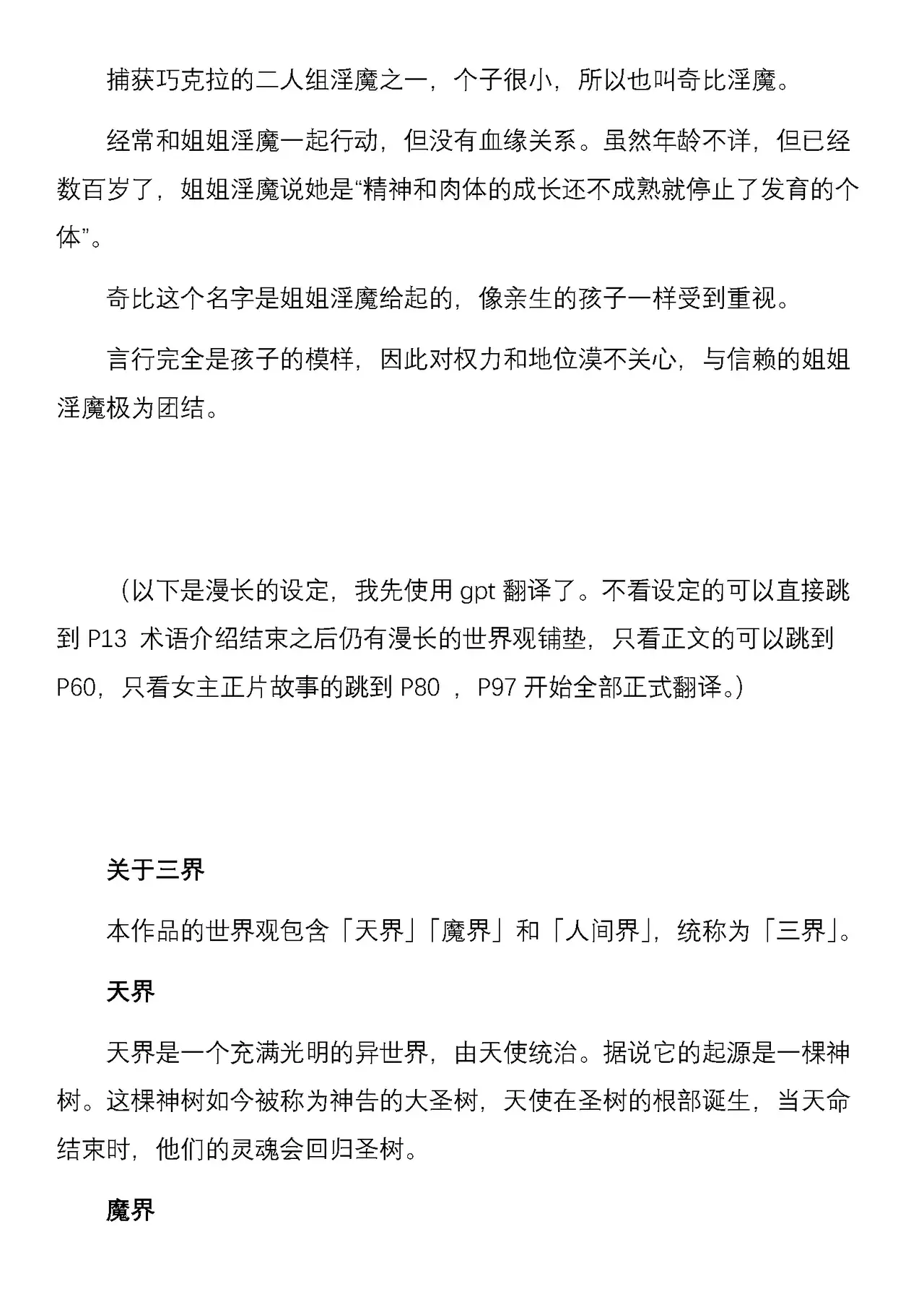 捕获巧克拉的二人组淫魔之一，个子很小，所以也叫奇比淫魔。

经常和姐姐淫魔一起行动，但没有血缘关系。虽然年龄不详，但已经数百岁了，姐姐淫魔说她是“精神和肉体的成长还不成熟就停止了发育的个体”。

奇比这个名字是姐姐淫魔给起的，像亲生的孩子一样受到重视。

言行完全是孩子的模样，因此对权力和地位漠不关心，与信赖的姐姐淫魔极为团结。

（以下是漫长的设定，我先使用 gpt 翻译了。不看设定的可以直接跳到 P13 术语介绍结束之后仍有漫长的世界观铺垫，只看正文的可以跳到 P60，只看女主正片故事的跳到 P80 ，P97 开始全部正式翻译。）

关于三界

本作品的世界观包含「天界」「魔界」和「人间界」，统称为「三界」。

天界

天界是一个充满光明的异世界，由天使统治。据说它的起源是一棵神树。这棵神树如今被称为神告的大圣树，天使在圣树的根部诞生，当天命结束时，他们的灵魂会回归圣树。

魔界